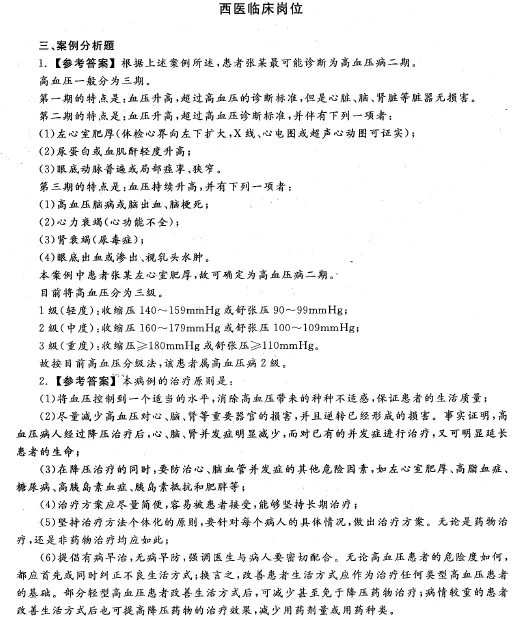 西医临床岗位

三、案例分析题

1.【参考答案】根据上述案例所述，患者张某最可能诊断为高血压病二期。

高血压一般分为三期。

第一期的特点是：血压升高，超过高血压的诊断标准，但是心脏、脑、肾脏等脏器无损害。

第二期的特点是：血压升高，超过高血压诊断标准，并伴有下列一项者：

(1)左心室肥厚(体检心界向左下扩大，X线、心电图或超声心动图可证实)；

(2)尿蛋白或血肌酐轻度升高；

(3)眼底动脉普遍或局部痉挛、狭窄。

第三期的特点是：血压持续升高，并有下列一项者：

(1)高血压脑病或脑出血、脑梗死；

(2)心力衰竭(心功能不全)；

(3)肾衰竭(尿毒症)；

(4)眼底出血或渗出、视乳头水肿。

本案例中患者张某左心室肥厚，故可确定为高血压病二期。

目前将高血压分为三级。

1级(轻度)：收缩压140～159mmHg或舒张压90～99mmHg；

2级(中度)：收缩压160～179mmHg或舒张压100～109mmHg；

3级(重度)：收缩压≥180mmHg或舒张压≥110mmHg。

故按目前高血压分级法，该患者属高血压病2级。

2.【参考答案】本病例的治疗原则是：

(1)将血压控制到一个适当的水平，消除高血压带来的种种不适感，保证患者的生活质量；

(2)尽量减少高血压对心、脑、肾等重要器官的损害，并且逆转已经形成的损害。事实证明，高血压病人经过降压治疗后，心、脑、肾并发症明显减少，而对已有的并发症进行治疗，又可明显延长患者的生命；

(3)在降压治疗的同时，要防治心、脑血管并发症的其他危险因素，如左心室肥厚、高脂血症、糖尿病、高胰岛素血症、胰岛素抵抗和肥胖等；

(4)治疗方案应尽量简便，容易被患者接受，能够坚持长期治疗；

(5)坚持治疗方法个体化的原则，要针对每个病人的具体情况，做出治疗方案。无论是药物治疗，还是非药物治疗均应如此；

(6)提倡有病早治，无病早防，强调医生与病人要密切配合。无论高血压患者的危险度如何，都应首先或同时纠正不良生活方式；换言之，改善患者生活方式应作为治疗任何类型高血压患者的基础。部分轻型高血压患者改善生活方式后，可减少甚至免于降压药物治疗；病情较重的患者改善生活方式后也可提高降压药物的治疗效果，减少用药剂量或用药种类。